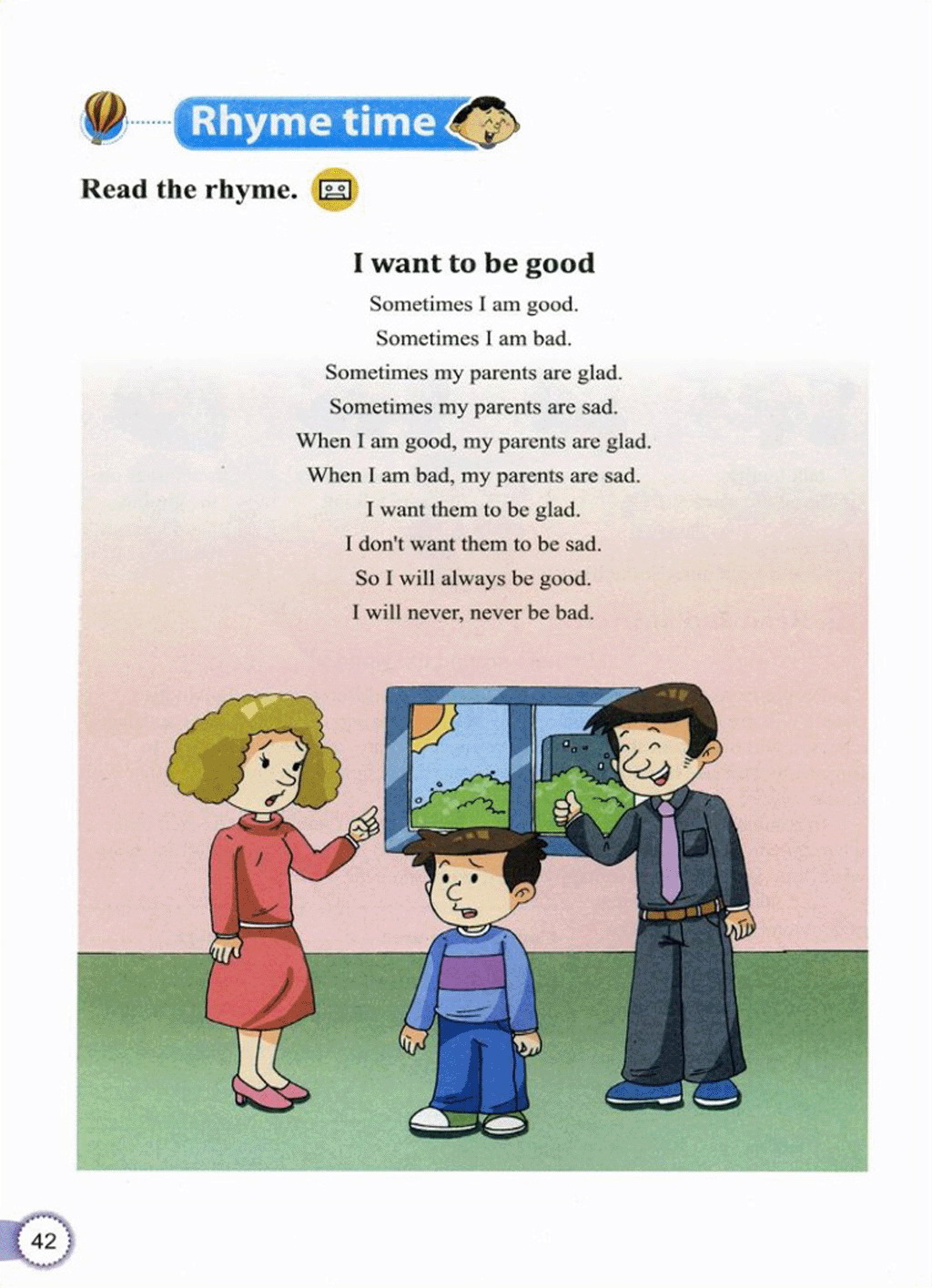 Rhyme time

Read the rhyme.

I want to be good

Sometimes I am good.
Sometimes I am bad.
Sometimes my parents are glad.
Sometimes my parents are sad.
When I am good, my parents are glad.
When I am bad, my parents are sad.
I want them to be glad.
I don't want them to be sad.
So I will always be good.
I will never, never be bad.

42